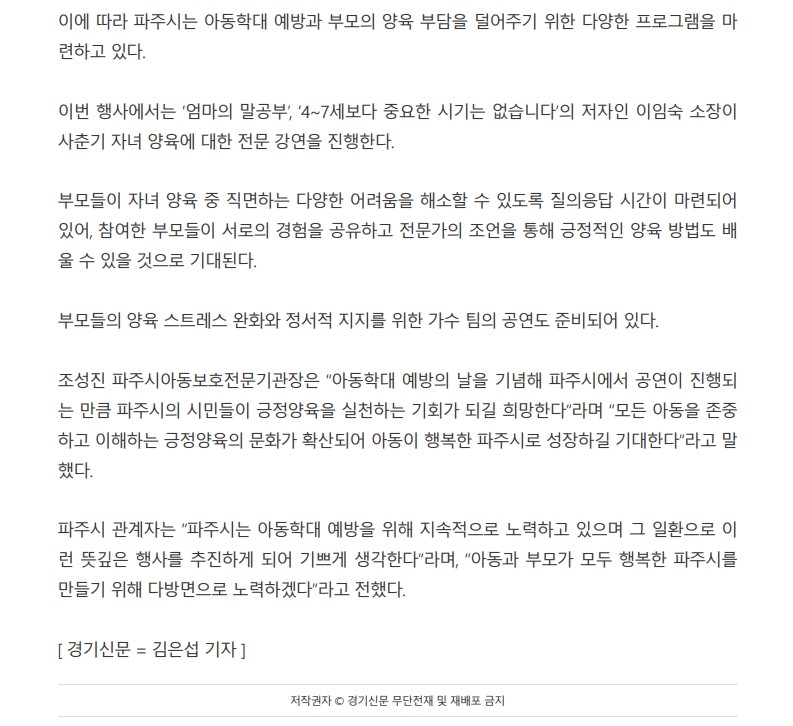 이에 따라 파주시는 아동학대 예방과 부모의 양육 부담을 덜어주기 위한 다양한 프로그램을 마련하고 있다.

이번 행사에서는 '엄마의 말공부', '4~7세보다 중요한 시기는 없습니다'의 저자인 이임숙 소장이 사춘기 자녀 양육에 대한 전문 강연을 진행한다.

부모들이 자녀 양육 중 직면하는 다양한 어려움을 해소할 수 있도록 질의응답 시간이 마련되어 있어, 참여한 부모들이 서로의 경험을 공유하고 전문가의 조언을 통해 긍정적인 양육 방법도 배울 수 있을 것으로 기대된다.

부모들의 양육 스트레스 완화와 정서적 지지를 위한 가수 팀의 공연도 준비되어 있다.

조성진 파주시아동보호전문기관장은 "아동학대 예방의 날을 기념해 파주시에서 공연이 진행되는 만큼 파주시의 시민들이 긍정양육을 실천하는 기회가 되길 희망한다"라며 "모든 아동을 존중하고 이해하는 긍정양육의 문화가 확산되어 아동이 행복한 파주시로 성장하길 기대한다"라고 말했다.

파주시 관계자는 "파주시는 아동학대 예방을 위해 지속적으로 노력하고 있으며 그 일환으로 이런 뜻깊은 행사를 추진하게 되어 기쁘게 생각한다"라며, "아동과 부모가 모두 행복한 파주시를 만들기 위해 다방면으로 노력하겠다"라고 전했다.

[ 경기신문 = 김은섭 기자 ]

저작권자 © 경기신문 무단전재 및 재배포 금지